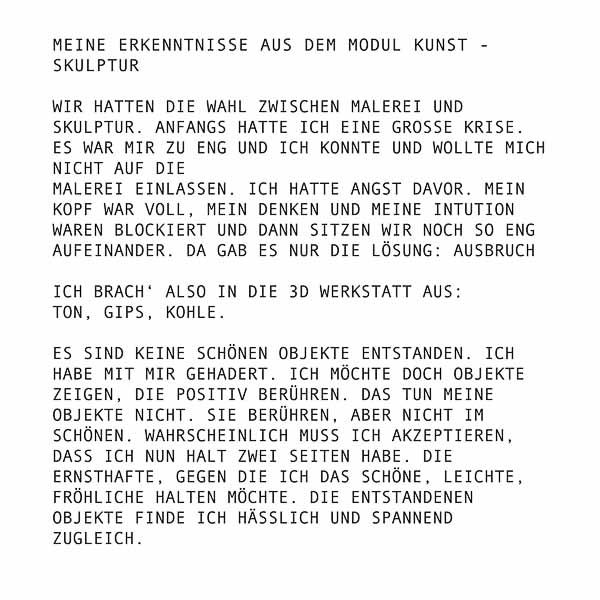 MEINE ERKENNTNISSE AUS DEM MODUL KUNST - SKULPTUR

WIR HATTEN DIE WAHL ZWISCHEN MALEREI UND SKULPTUR. ANFANGS HATTE ICH EINE GROSSE KRISE. ES WAR MIR ZU ENG UND ICH KONNTE UND WOLLTE MICH NICHT AUF DIE
MALEREI EINLASSEN. ICH HATTE ANGST DAVOR. MEIN KOPF WAR VOLL, MEIN DENKEN UND MEINE INTUTION WAREN BLOCKIERT UND DANN SITZEN WIR NOCH SO ENG AUFEINANDER. DA GAB ES NUR DIE LÖSUNG: AUSBRUCH

ICH BRACH‘ ALSO IN DIE 3D WERKSTATT AUS:
TON, GIPS, KOHLE.

ES SIND KEINE SCHÖNEN OBJEKTE ENTSTANDEN. ICH HABE MIT MIR GEHADERT. ICH MÖCHTE DOCH OBJEKTE ZEIGEN, DIE POSITIV BERÜHREN. DAS TUN MEINE OBJEKTE NICHT. SIE BERÜHREN, ABER NICHT IM SCHÖNEN. WAHRSCHEINLICH MUSS ICH AKZEPTIEREN, DASS ICH NUN HALT ZWEI SEITEN HABE. DIE ERNSTHAFTE, GEGEN DIE ICH DAS SCHÖNE, LEICHTE, FRÖHLICHE HALTEN MÖCHTE. DIE ENTSTANDENEN OBJEKTE FINDE ICH HÄSSLICH UND SPANNEND ZUGLEICH.